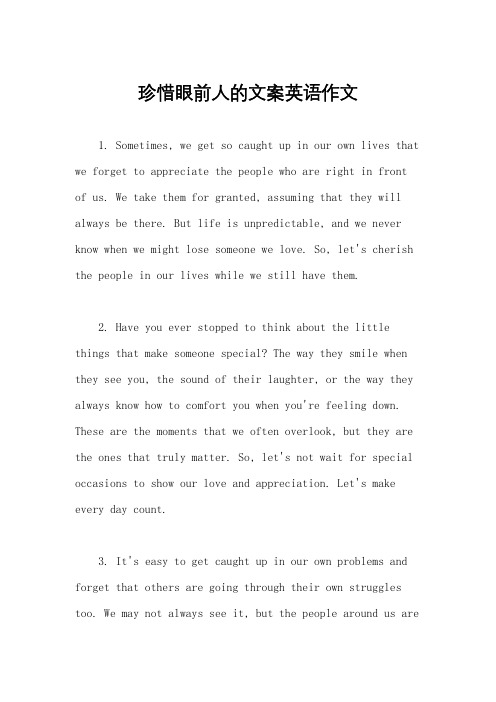 珍惜眼前人的文案英语作文

1. Sometimes, we get so caught up in our own lives that we forget to appreciate the people who are right in front of us. We take them for granted, assuming that they will always be there. But life is unpredictable, and we never know when we might lose someone we love. So, let's cherish the people in our lives while we still have them.

2. Have you ever stopped to think about the little things that make someone special? The way they smile when they see you, the sound of their laughter, or the way they always know how to comfort you when you're feeling down. These are the moments that we often overlook, but they are the ones that truly matter. So, let's not wait for special occasions to show our love and appreciation. Let's make every day count.

3. It's easy to get caught up in our own problems and forget that others are going through their own struggles too. We may not always see it, but the people around us are